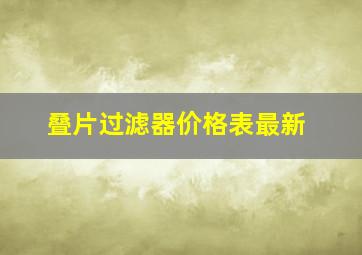 叠片过滤器价格表最新